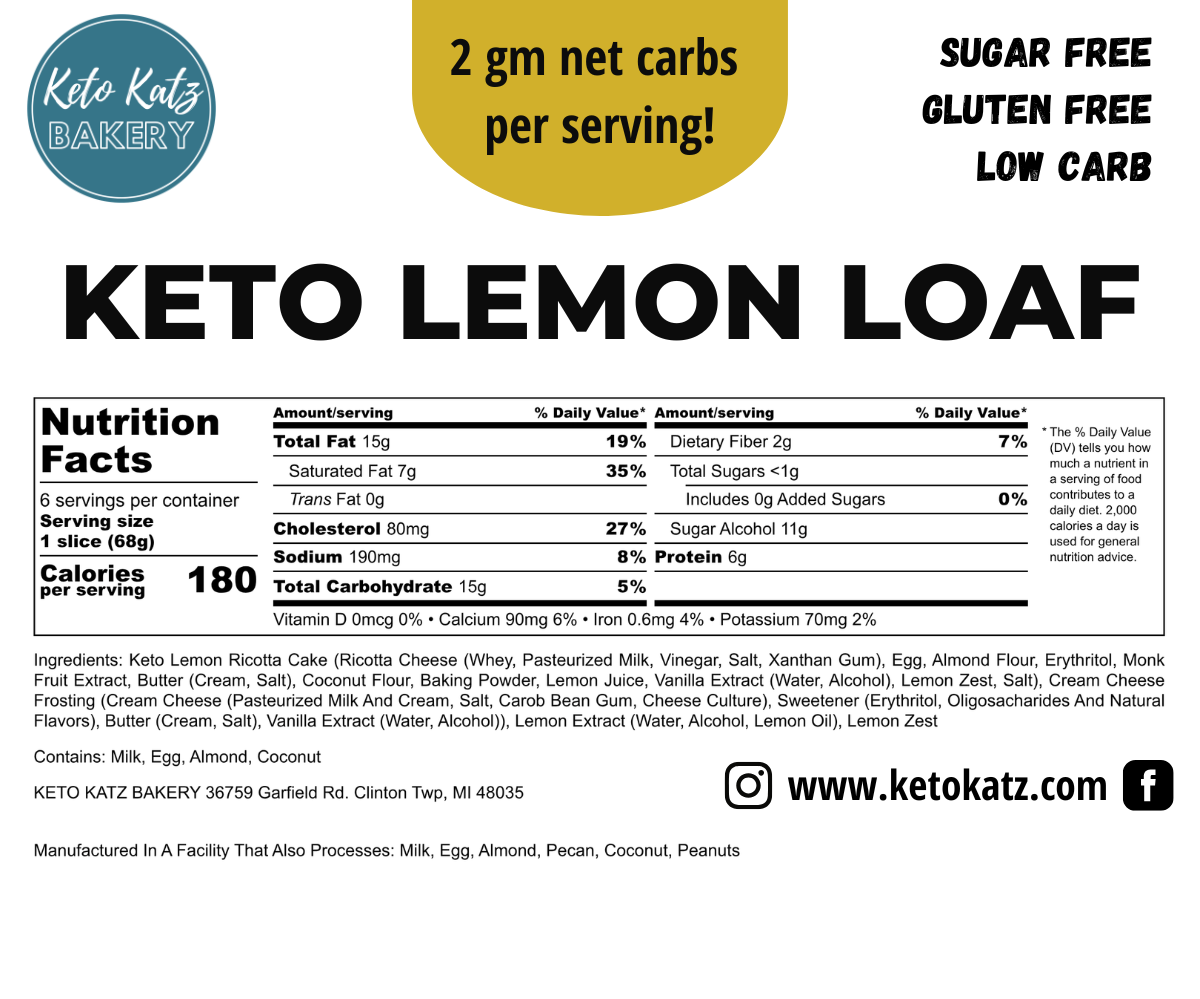 Keto Katz BAKERY

2 gm net carbs per serving!

SUGAR FREE
GLUTEN FREE
LOW CARB

KETO LEMON LOAF

Nutrition Facts

6 servings per container
Serving size
1 slice (68g)

Calories per serving 180

| Amount/serving | % Daily Value* | Amount/serving | % Daily Value* |
|---|---|---|---|
| Total Fat 15g | 19% | Dietary Fiber 2g | 7% |
| Saturated Fat 7g | 35% | Total Sugars <1g | |
| Trans Fat 0g | | Includes 0g Added Sugars | 0% |
| Cholesterol 80mg | 27% | Sugar Alcohol 11g | |
| Sodium 190mg | 8% | Protein 6g | |
| Total Carbohydrate 15g | 5% | | |

Vitamin D 0mcg 0% • Calcium 90mg 6% • Iron 0.6mg 4% • Potassium 70mg 2%

* The % Daily Value (DV) tells you how much a nutrient in a serving of food contributes to a daily diet. 2,000 calories a day is used for general nutrition advice.

Ingredients: Keto Lemon Ricotta Cake (Ricotta Cheese (Whey, Pasteurized Milk, Vinegar, Salt, Xanthan Gum), Egg, Almond Flour, Erythritol, Monk Fruit Extract, Butter (Cream, Salt), Coconut Flour, Baking Powder, Lemon Juice, Vanilla Extract (Water, Alcohol), Lemon Zest, Salt), Cream Cheese Frosting (Cream Cheese (Pasteurized Milk And Cream, Salt, Carob Bean Gum, Cheese Culture), Sweetener (Erythritol, Oligosacharides And Natural Flavors), Butter (Cream, Salt), Vanilla Extract (Water, Alcohol)), Lemon Extract (Water, Alcohol, Lemon Oil), Lemon Zest

Contains: Milk, Egg, Almond, Coconut

KETO KATZ BAKERY 36759 Garfield Rd. Clinton Twp, MI 48035

www.ketokatz.com

Manufactured In A Facility That Also Processes: Milk, Egg, Almond, Pecan, Coconut, Peanuts